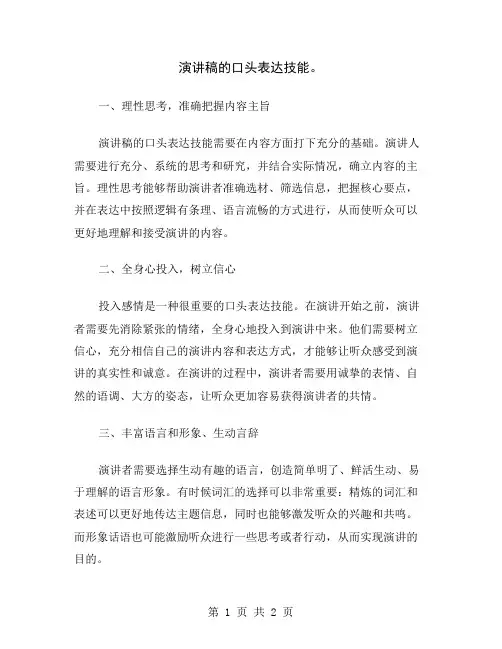 演讲稿的口头表达技能。

一、理性思考，准确把握内容主旨

演讲稿的口头表达技能需要在内容方面打下充分的基础。演讲人需要进行充分、系统的思考和研究，并结合实际情况，确立内容的主旨。理性思考能够帮助演讲者准确选材、筛选信息，把握核心要点，并在表达中按照逻辑有条理、语言流畅的方式进行，从而使听众可以更好地理解和接受演讲的内容。

二、全身心投入，树立信心

投入感情是一种很重要的口头表达技能。在演讲开始之前，演讲者需要先消除紧张的情绪，全身心地投入到演讲中来。他们需要树立信心，充分相信自己的演讲内容和表达方式，才能够让听众感受到演讲的真实性和诚意。在演讲的过程中，演讲者需要用诚挚的表情、自然的语调、大方的姿态，让听众更加容易获得演讲者的共情。

三、丰富语言和形象、生动言辞

演讲者需要选择生动有趣的语言，创造简单明了、鲜活生动、易于理解的语言形象。有时候词汇的选择可以非常重要：精炼的词汇和表述可以更好地传达主题信息，同时也能够激发听众的兴趣和共鸣。而形象话语也可能激励听众进行一些思考或者行动，从而实现演讲的目的。

第 1 页 共 2 页